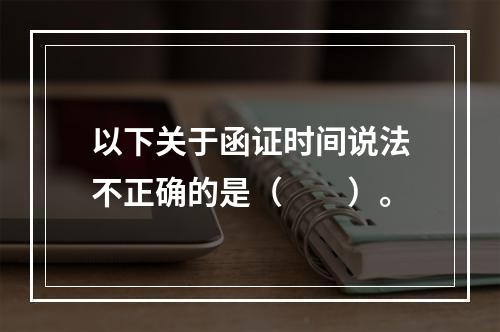 以下关于函证时间说法不正确的是（　　）。